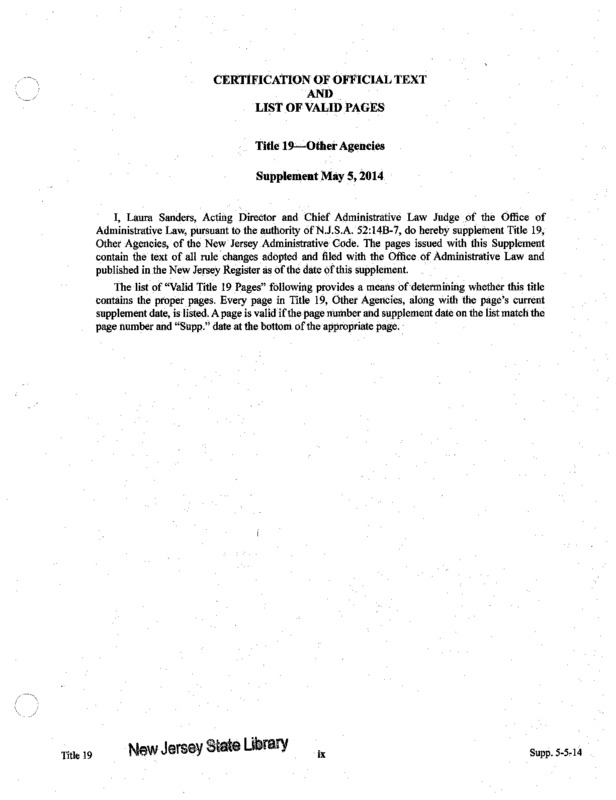 CERTIFICATION OF OFFICIAL TEXT
AND
LIST OF VALID PAGES

Title 19—Other Agencies

Supplement May 5, 2014

I, Laura Sanders, Acting Director and Chief Administrative Law Judge of the Office of Administrative Law, pursuant to the authority of N.J.S.A. 52:14B-7, do hereby supplement Title 19, Other Agencies, of the New Jersey Administrative Code. The pages issued with this Supplement contain the text of all rule changes adopted and filed with the Office of Administrative Law and published in the New Jersey Register as of the date of this supplement.

The list of "Valid Title 19 Pages" following provides a means of determining whether this title contains the proper pages. Every page in Title 19, Other Agencies, along with the page's current supplement date, is listed. A page is valid if the page number and supplement date on the list match the page number and "Supp." date at the bottom of the appropriate page.

Title 19 New Jersey State Library ix Supp. 5-5-14